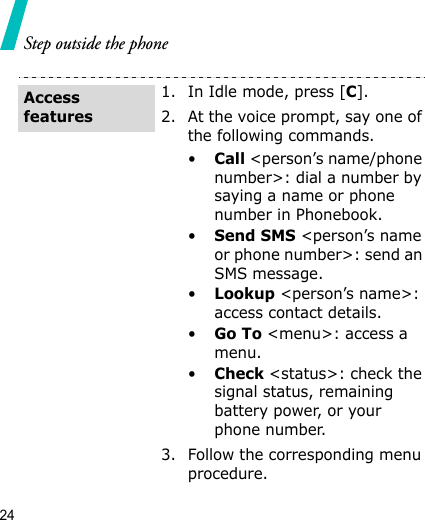 Step outside the phone

Access features

1. In Idle mode, press [C].
2. At the voice prompt, say one of the following commands.
• Call <person's name/phone number>: dial a number by saying a name or phone number in Phonebook.
• Send SMS <person's name or phone number>: send an SMS message.
• Lookup <person's name>: access contact details.
• Go To <menu>: access a menu.
• Check <status>: check the signal status, remaining battery power, or your phone number.
3. Follow the corresponding menu procedure.

24